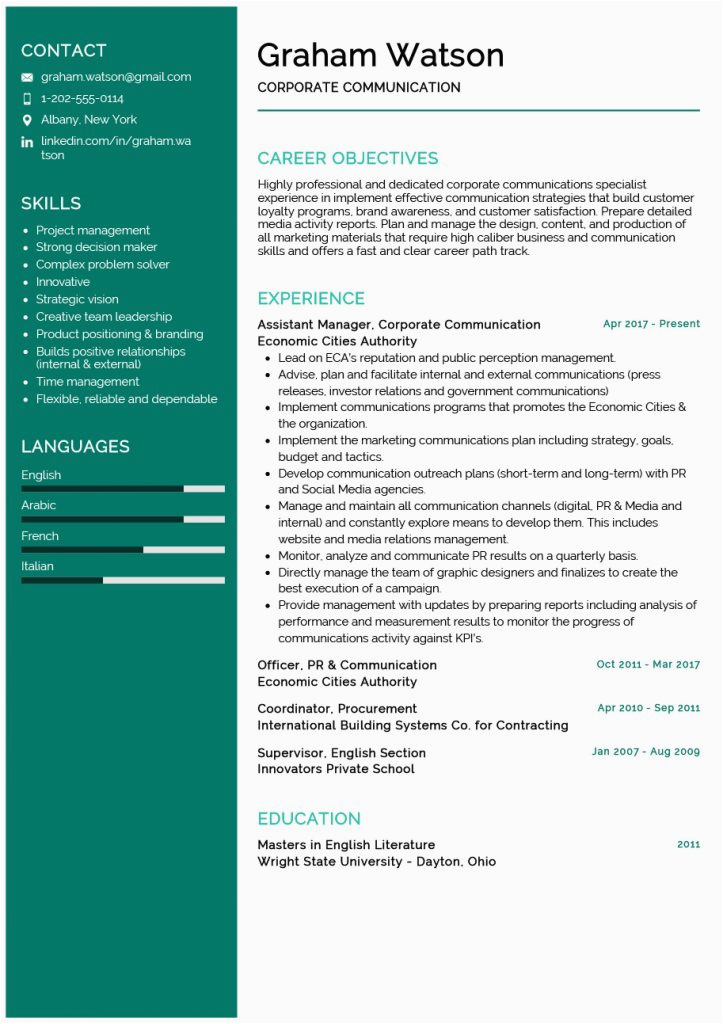 CONTACT

graham.watson@gmail.com
1-202-555-0114
Albany, New York
linkedin.com/in/graham.watson

SKILLS

- Project management
- Strong decision maker
- Complex problem solver
- Innovative
- Strategic vision
- Creative team leadership
- Product positioning & branding
- Builds positive relationships (internal & external)
- Time management
- Flexible, reliable and dependable

LANGUAGES

English
Arabic
French
Italian

Graham Watson

CORPORATE COMMUNICATION

CAREER OBJECTIVES

Highly professional and dedicated corporate communications specialist experience in implement effective communication strategies that build customer loyalty programs, brand awareness, and customer satisfaction. Prepare detailed media activity reports. Plan and manage the design, content, and production of all marketing materials that require high caliber business and communication skills and offers a fast and clear career path track.

EXPERIENCE

Assistant Manager, Corporate Communication
Apr 2017 - Present
Economic Cities Authority

- Lead on ECA's reputation and public perception management.
- Advise, plan and facilitate internal and external communications (press releases, investor relations and government communications)
- Implement communications programs that promotes the Economic Cities & the organization.
- Implement the marketing communications plan including strategy, goals, budget and tactics.
- Develop communication outreach plans (short-term and long-term) with PR and Social Media agencies.
- Manage and maintain all communication channels (digital, PR & Media and internal) and constantly explore means to develop them. This includes website and media relations management.
- Monitor, analyze and communicate PR results on a quarterly basis.
- Directly manage the team of graphic designers and finalizes to create the best execution of a campaign.
- Provide management with updates by preparing reports including analysis of performance and measurement results to monitor the progress of communications activity against KPI's.

Officer, PR & Communication
Oct 2011 - Mar 2017
Economic Cities Authority

Coordinator, Procurement
Apr 2010 - Sep 2011
International Building Systems Co. for Contracting

Supervisor, English Section
Jan 2007 - Aug 2009
Innovators Private School

EDUCATION

Masters in English Literature
2011
Wright State University - Dayton, Ohio